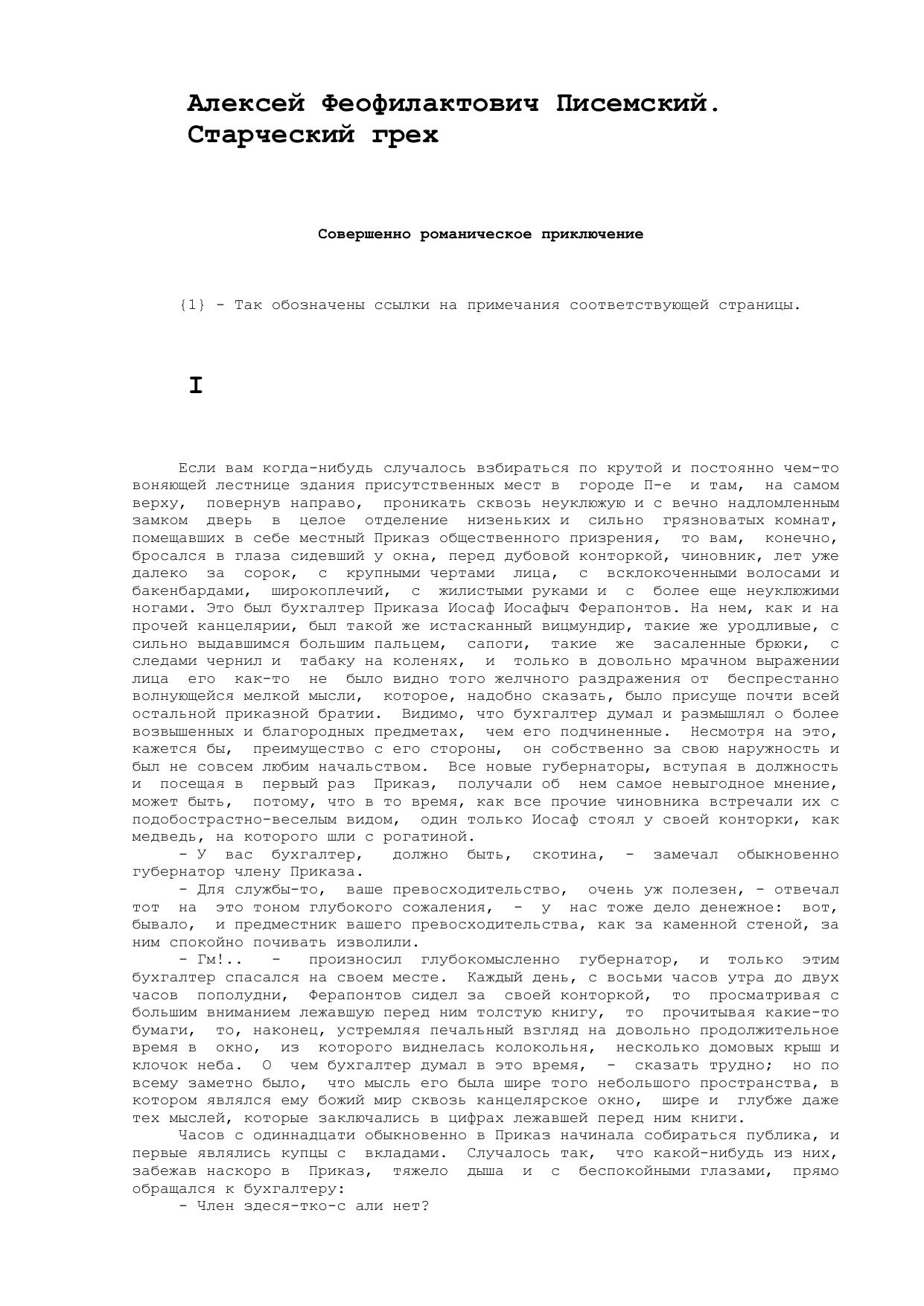 Алексей Феофилактович Писемский.
Старческий грех

Совершенно романическое приключение

{1} - Так обозначены ссылки на примечания соответствующей страницы.

I

Если вам когда-нибудь случалось взбираться по крутой и постоянно чем-то воняющей лестнице здания присутственных мест в городе П-е и там, на самом верху, повернув направо, проникать сквозь неуклюжую и с вечно надломленным замком дверь в целое отделение низеньких и сильно грязноватых комнат, помещавших в себе местный Приказ общественного призрения, то вам, конечно, бросался в глаза сидевший у окна, перед дубовой конторкой, чиновник, лет уже далеко за сорок, с крупными чертами лица, с всклокоченными волосами и бакенбардами, широкоплечий, с жилистыми руками и с более еще неуклюжими ногами. Это был бухгалтер Приказа Иосаф Иосафыч Ферапонтов. На нем, как и на прочей канцелярии, был такой же истасканный вицмундир, такие же уродливые, с сильно выдавшимся большим пальцем, сапоги, такие же засаленные брюки, с следами чернил и табаку на коленях, и только в довольно мрачном выражении лица его как-то не было видно того желчного раздражения от беспрестанно волнующейся мелкой мысли, которое, надобно сказать, было присуще почти всей остальной приказной братии. Видимо, что бухгалтер думал и размышлял о более возвышенных и благородных предметах, чем его подчиненные. Несмотря на это, кажется бы, преимущество с его стороны, он собственно за свою наружность и был не совсем любим начальством. Все новые губернаторы, вступая в должность и посещая в первый раз Приказ, получали об нем самое невыгодное мнение, может быть, потому, что в то время, как все прочие чиновника встречали их с подобострастно-веселым видом, один только Иосаф стоял у своей конторки, как медведь, на которого шли с рогатиной.
- У вас бухгалтер, должно быть, скотина, - замечал обыкновенно губернатор члену Приказа.
- Для службы-то, ваше превосходительство, очень уж полезен, - отвечал тот на это тоном глубокого сожаления, - у нас тоже дело денежное: вот, бывало, и предместник вашего превосходительства, как за каменной стеной, за ним спокойно почивать изволили.
- Гм!.. - произносил глубокомысленно губернатор, и только этим бухгалтер спасался на своем месте. Каждый день, с восьми часов утра до двух часов пополудни, Ферапонтов сидел за своей конторкой, то просматривая с большим вниманием лежавшую перед ним толстую книгу, то прочитывая какие-то бумаги, то, наконец, устремляя печальный взгляд на довольно продолжительное время в окно, из которого виднелась колокольня, несколько домовых крыш и клочок неба. О чем бухгалтер думал в это время, - сказать трудно; но по всему заметно было, что мысль его была шире того небольшого пространства, в котором являлся ему божий мир сквозь канцелярское окно, шире и глубже даже тех мыслей, которые заключались в цифрах лежавшей перед ним книги.
Часов с одиннадцати обыкновенно в Приказ начинала собираться публика, и первые являлись купцы с вкладами. Случалось так, что какой-нибудь из них, забежав наскоро в Приказ, тяжело дыша и с беспокойными глазами, прямо обращался к бухгалтеру:
- Член здеся-тко-с али нет?